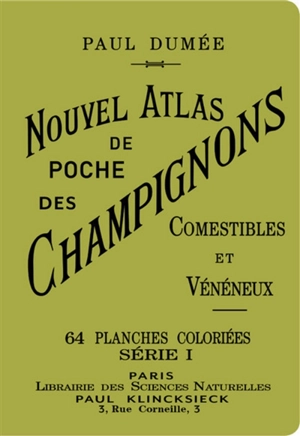 PAUL DUMÉE

NOUVEL ATLAS DE POCHE DES CHAMPIGNONS

COMESTIBLES ET VÉNÉNEUX

64 PLANCHES COLORIÉES
SÉRIE I

PARIS
LIBRAIRIE DES SCIENCES NATURELLES
PAUL KLINCKSIECK
3, Rue Corneille, 3